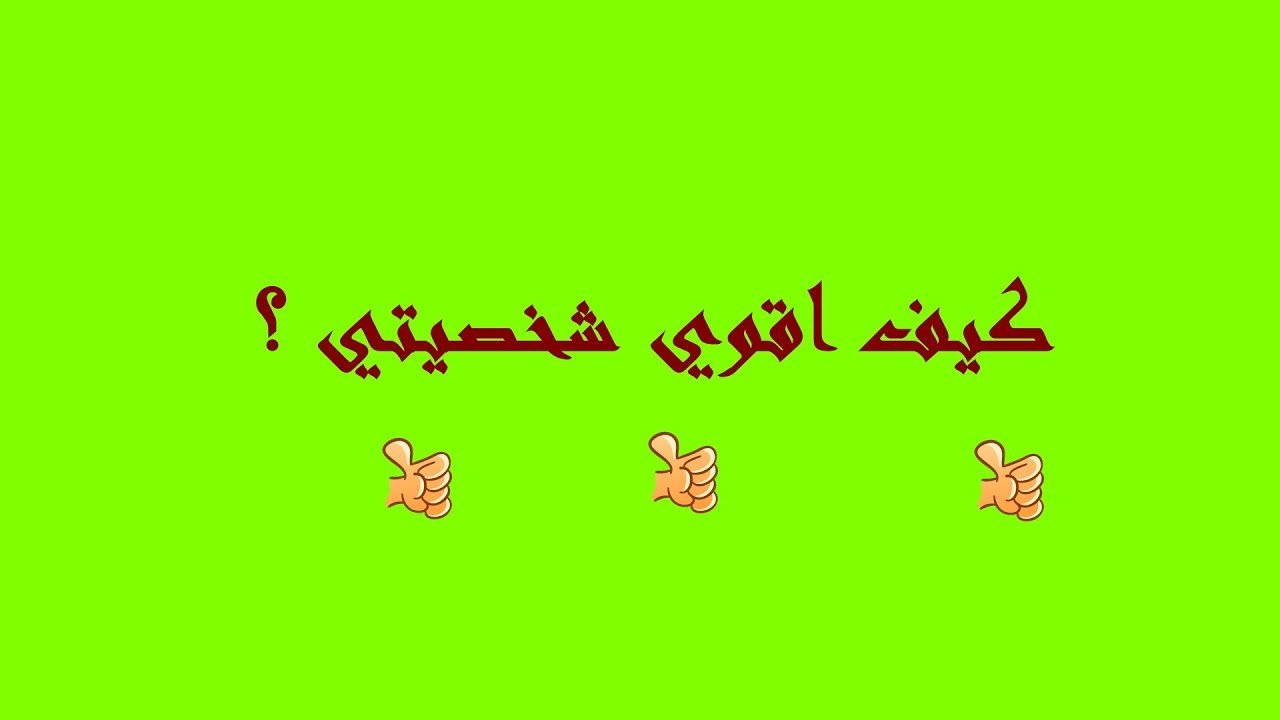 كيف اقوي شخصيتي ؟